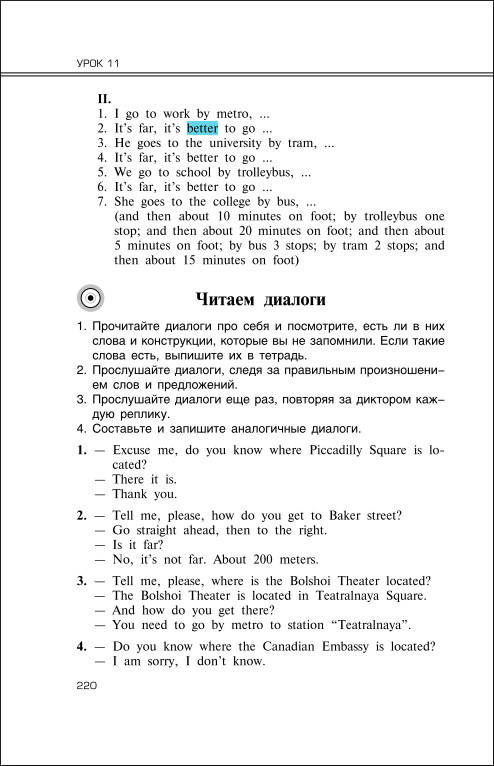 УРОК 11

II.
1. I go to work by metro, ...
2. It's far, it's better to go ...
3. He goes to the university by tram, ...
4. It's far, it's better to go ...
5. We go to school by trolleybus, ...
6. It's far, it's better to go ...
7. She goes to the college by bus, ...
(and then about 10 minutes on foot; by trolleybus one stop; and then about 20 minutes on foot; and then about 5 minutes on foot; by bus 3 stops; by tram 2 stops; and then about 15 minutes on foot)

Читаем диалоги

1. Прочитайте диалоги про себя и посмотрите, есть ли в них слова и конструкции, которые вы не запомнили. Если такие слова есть, выпишите их в тетрадь.
2. Прослушайте диалоги, следя за правильным произношением слов и предложений.
3. Прослушайте диалоги еще раз, повторяя за диктором каждую реплику.
4. Составьте и запишите аналогичные диалоги.

1. — Excuse me, do you know where Piccadilly Square is located?
— There it is.
— Thank you.

2. — Tell me, please, how do you get to Baker street?
— Go straight ahead, then to the right.
— Is it far?
— No, it's not far. About 200 meters.

3. — Tell me, please, where is the Bolshoi Theater located?
— The Bolshoi Theater is located in Teatralnaya Square.
— And how do you get there?
— You need to go by metro to station "Teatralnaya".

4. — Do you know where the Canadian Embassy is located?
— I am sorry, I don't know.

220